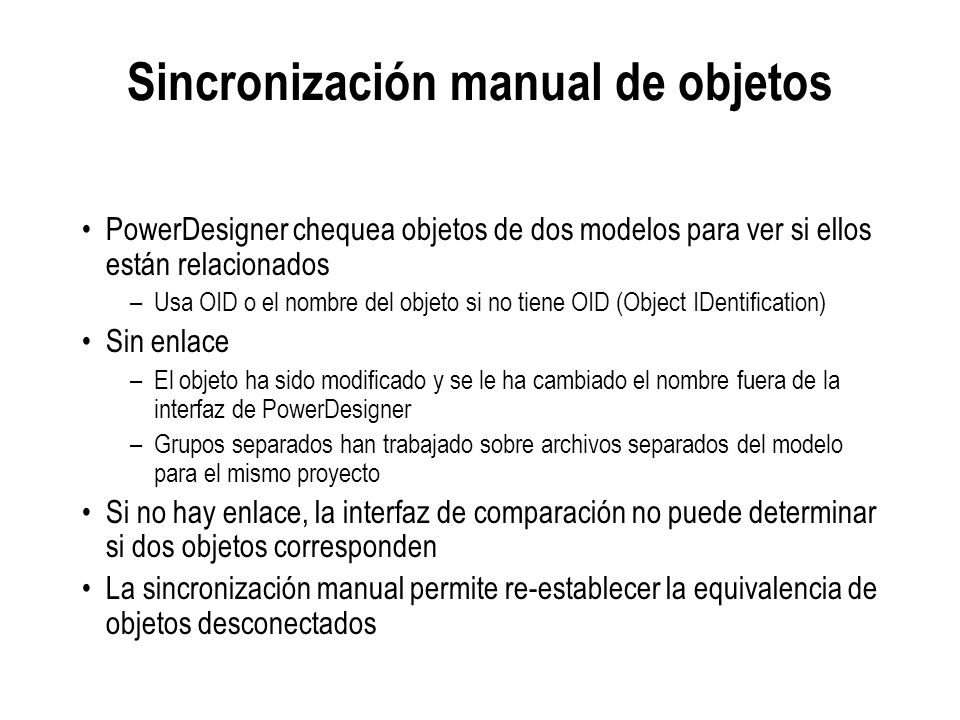 Sincronización manual de objetos

• PowerDesigner chequea objetos de dos modelos para ver si ellos están relacionados
– Usa OID o el nombre del objeto si no tiene OID (Object IDentification)
• Sin enlace
– El objeto ha sido modificado y se le ha cambiado el nombre fuera de la interfaz de PowerDesigner
– Grupos separados han trabajado sobre archivos separados del modelo para el mismo proyecto
• Si no hay enlace, la interfaz de comparación no puede determinar si dos objetos corresponden
• La sincronización manual permite re-establecer la equivalencia de objetos desconectados